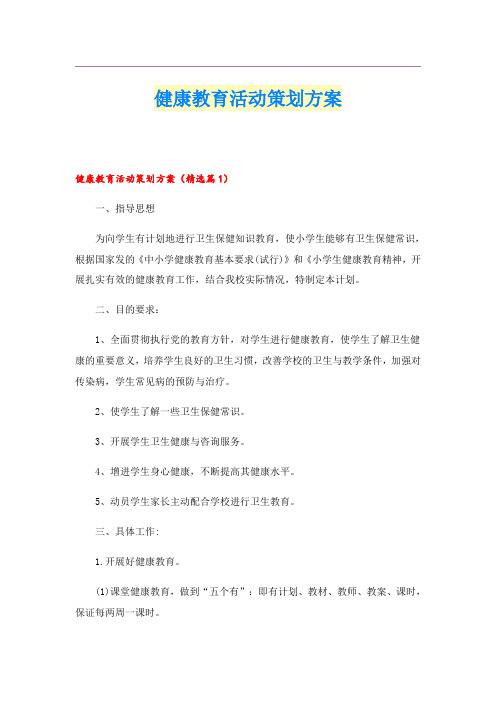 健康教育活动策划方案

健康教育活动策划方案（精选篇1）

一、指导思想

为向学生有计划地进行卫生保健知识教育，使小学生能够有卫生保健常识，根据国家发的《中小学健康教育基本要求(试行)》和《小学生健康教育精神，开展扎实有效的健康教育工作，结合我校实际情况，特制定本计划。

二、目的要求：

1、全面贯彻执行党的教育方针，对学生进行健康教育，使学生了解卫生健康的重要意义，培养学生良好的卫生习惯，改善学校的卫生与教学条件，加强对传染病，学生常见病的预防与治疗。

2、使学生了解一些卫生保健常识。

3、开展学生卫生健康与咨询服务。

4、增进学生身心健康，不断提高其健康水平。

5、动员学生家长主动配合学校进行卫生教育。

三、具体工作：

1.开展好健康教育。

(1)课堂健康教育，做到“五个有”：即有计划、教材、教师、教案、课时，保证每两周一课时。